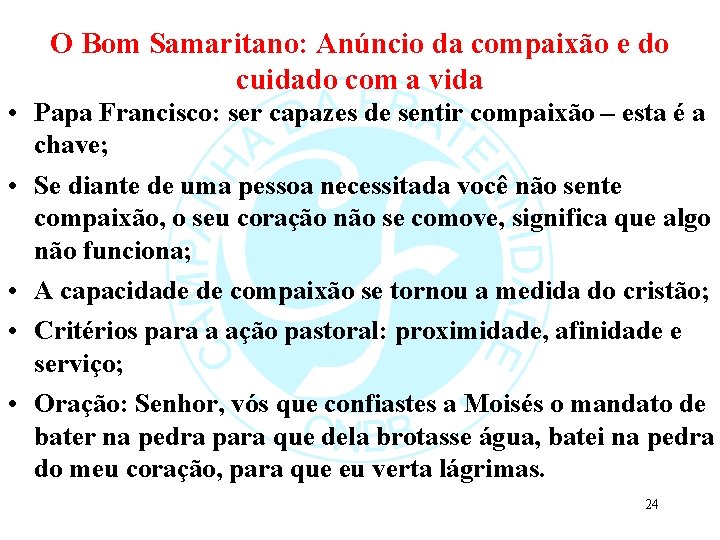 O Bom Samaritano: Anúncio da compaixão e do cuidado com a vida

• Papa Francisco: ser capazes de sentir compaixão – esta é a chave;
• Se diante de uma pessoa necessitada você não sente compaixão, o seu coração não se comove, significa que algo não funciona;
• A capacidade de compaixão se tornou a medida do cristão;
• Critérios para a ação pastoral: proximidade, afinidade e serviço;
• Oração: Senhor, vós que confiastes a Moisés o mandato de bater na pedra para que dela brotasse água, batei na pedra do meu coração, para que eu verta lágrimas.

CAMPANHA DA FRATERNIDADE CNBB

24